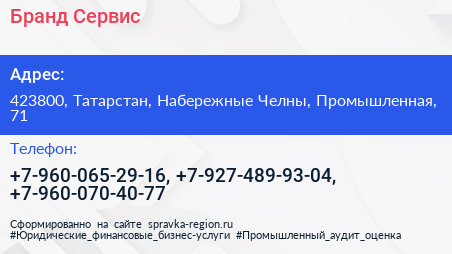 Бранд Сервис

Адрес:

423800, Татарстан, Набережные Челны, Промышленная, 71

Телефон:

+7-960-065-29-16, +7-927-489-93-04, +7-960-070-40-77

Сформированно на сайте spravka-region.ru
#Юридические_финансовые_бизнес-услуги #Промышленный_аудит_оценка